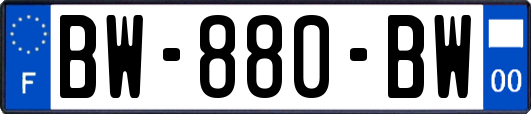 F

BW-880-BW

00